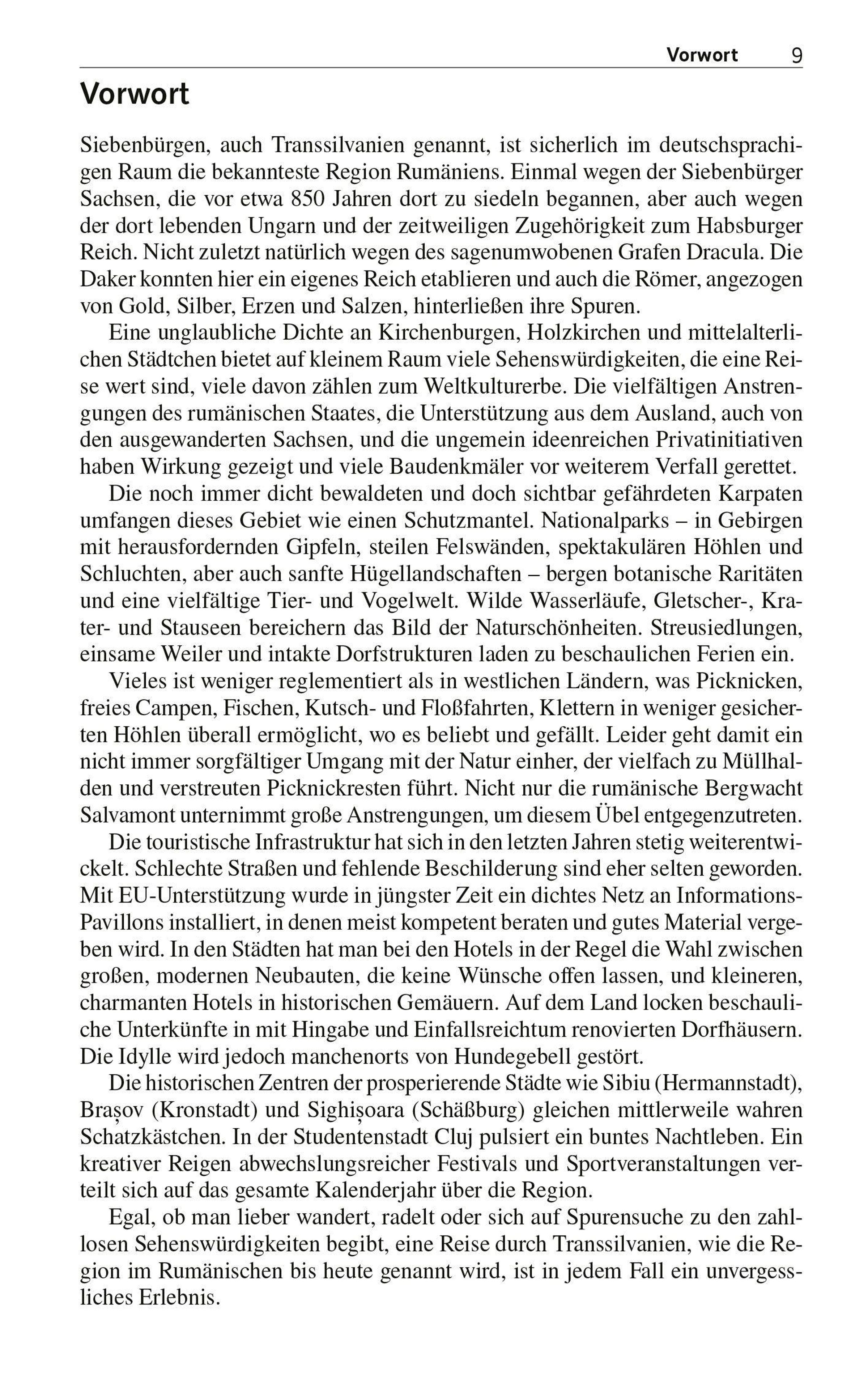 Vorwort 9

Vorwort

Siebenbürgen, auch Transsilvanien genannt, ist sicherlich im deutschsprachigen Raum die bekannteste Region Rumäniens. Einmal wegen der Siebenbürger Sachsen, die vor etwa 850 Jahren dort zu siedeln begannen, aber auch wegen der dort lebenden Ungarn und der zeitweiligen Zugehörigkeit zum Habsburger Reich. Nicht zuletzt natürlich wegen des sagenumwobenen Grafen Dracula. Die Daker konnten hier ein eigenes Reich etablieren und auch die Römer, angezogen von Gold, Silber, Erzen und Salzen, hinterließen ihre Spuren.

Eine unglaubliche Dichte an Kirchenburgen, Holzkirchen und mittelalterlichen Städtchen bietet auf kleinem Raum viele Sehenswürdigkeiten, die eine Reise wert sind, viele davon zählen zum Weltkulturerbe. Die vielfältigen Anstrengungen des rumänischen Staates, die Unterstützung aus dem Ausland, auch von den ausgewanderten Sachsen, und die ungemein ideenreichen Privatinitiativen haben Wirkung gezeigt und viele Baudenkmäler vor weiterem Verfall gerettet.

Die noch immer dicht bewaldeten und doch sichtbar gefährdeten Karpaten umfangen dieses Gebiet wie einen Schutzmantel. Nationalparks – in Gebirgen mit herausfordernden Gipfeln, steilen Felswänden, spektakulären Höhlen und Schluchten, aber auch sanfte Hügellandschaften – bergen botanische Raritäten und eine vielfältige Tier- und Vogelwelt. Wilde Wasserläufe, Gletscher-, Krater- und Stauseen bereichern das Bild der Naturschönheiten. Streusiedlungen, einsame Weiler und intakte Dorfstrukturen laden zu beschaulichen Ferien ein.

Vieles ist weniger reglementiert als in westlichen Ländern, was Picknicken, freies Campen, Fischen, Kutsch- und Floßfahrten, Klettern in weniger gesicherten Höhlen überall ermöglicht, wo es beliebt und gefällt. Leider geht damit ein nicht immer sorgfältiger Umgang mit der Natur einher, der vielfach zu Müllhalden und verstreuten Picknickresten führt. Nicht nur die rumänische Bergwacht Salvamont unternimmt große Anstrengungen, um diesem Übel entgegenzutreten.

Die touristische Infrastruktur hat sich in den letzten Jahren stetig weiterentwickelt. Schlechte Straßen und fehlende Beschilderung sind eher selten geworden. Mit EU-Unterstützung wurde in jüngster Zeit ein dichtes Netz an Informations-Pavillons installiert, in denen meist kompetent beraten und gutes Material vergeben wird. In den Städten hat man bei den Hotels in der Regel die Wahl zwischen großen, modernen Neubauten, die keine Wünsche offen lassen, und kleineren, charmanten Hotels in historischen Gemäuern. Auf dem Land locken beschauliche Unterkünfte in mit Hingabe und Einfallsreichtum renovierten Dorfhäusern. Die Idylle wird jedoch manchenorts von Hundegebell gestört.

Die historischen Zentren der prosperierende Städte wie Sibiu (Hermannstadt), Brașov (Kronstadt) und Sighișoara (Schäßburg) gleichen mittlerweile wahren Schatzkästchen. In der Studentenstadt Cluj pulsiert ein buntes Nachtleben. Ein kreativer Reigen abwechslungsreicher Festivals und Sportveranstaltungen verteilt sich auf das gesamte Kalenderjahr über die Region.

Egal, ob man lieber wandert, radelt oder sich auf Spurensuche zu den zahllosen Sehenswürdigkeiten begibt, eine Reise durch Transsilvanien, wie die Region im Rumänischen bis heute genannt wird, ist in jedem Fall ein unvergessliches Erlebnis.